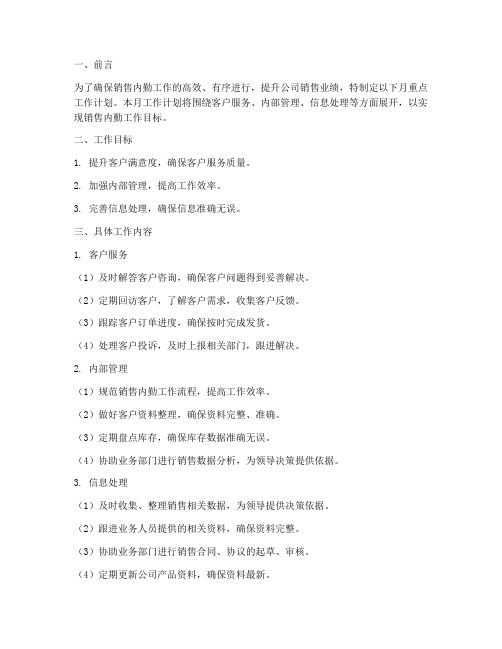 一、前言

为了确保销售内勤工作的高效、有序进行，提升公司销售业绩，特制定以下月重点工作计划。本月工作计划将围绕客户服务、内部管理、信息处理等方面展开，以实现销售内勤工作目标。

二、工作目标

1. 提升客户满意度，确保客户服务质量。

2. 加强内部管理，提高工作效率。

3. 完善信息处理，确保信息准确无误。

三、具体工作内容

1. 客户服务

（1）及时解答客户咨询，确保客户问题得到妥善解决。

（2）定期回访客户，了解客户需求，收集客户反馈。

（3）跟踪客户订单进度，确保按时完成发货。

（4）处理客户投诉，及时上报相关部门，跟进解决。

2. 内部管理

（1）规范销售内勤工作流程，提高工作效率。

（2）做好客户资料整理，确保资料完整、准确。

（3）定期盘点库存，确保库存数据准确无误。

（4）协助业务部门进行销售数据分析，为领导决策提供依据。

3. 信息处理

（1）及时收集、整理销售相关数据，为领导提供决策依据。

（2）跟进业务人员提供的相关资料，确保资料完整。

（3）协助业务部门进行销售合同、协议的起草、审核。

（4）定期更新公司产品资料，确保资料最新。